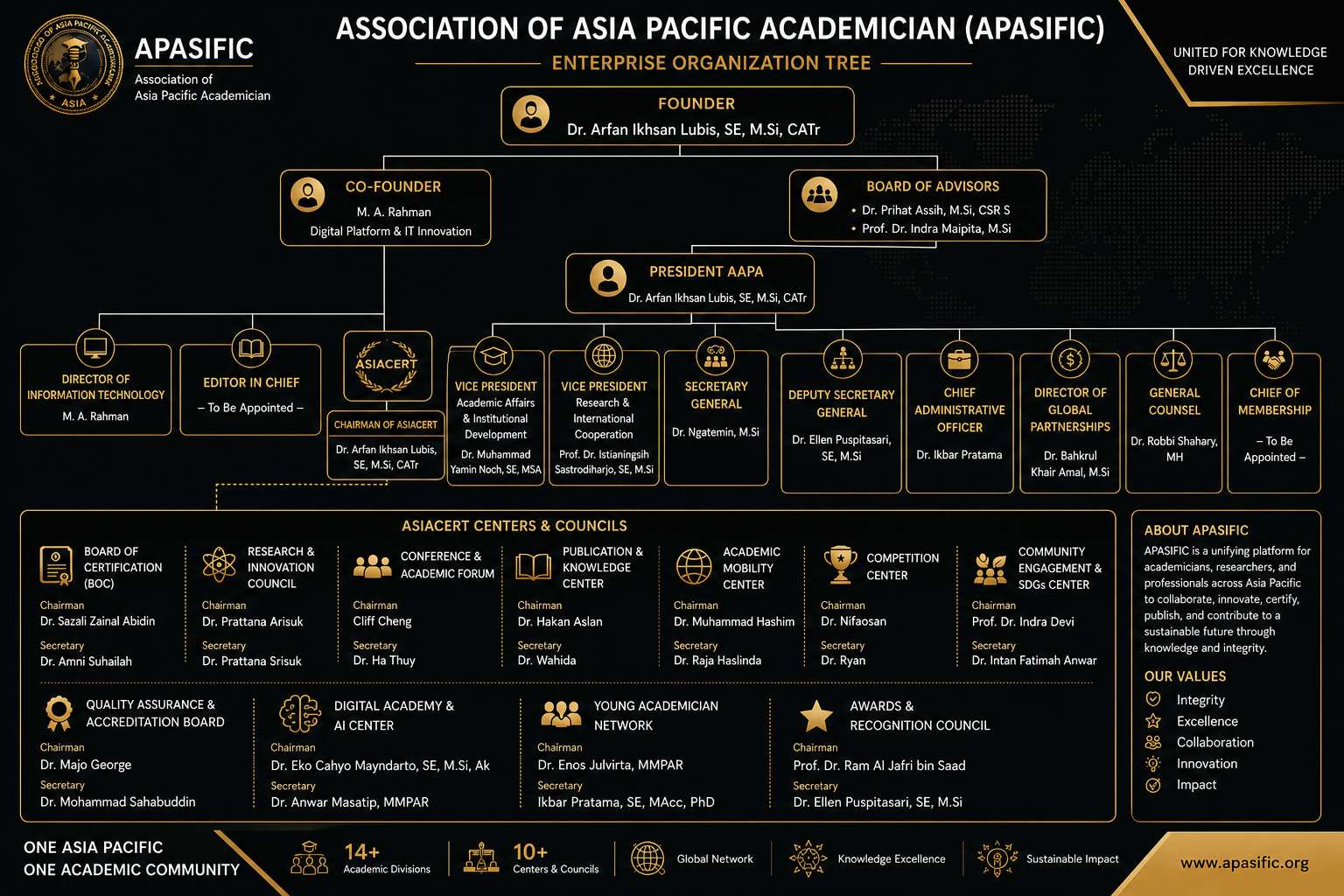 ASSOCIATION OF ASIA PACIFIC ACADEMICIAN ASIA

APASIFIC
Association of Asia Pacific Academician

ASSOCIATION OF ASIA PACIFIC ACADEMICIAN (APASIFIC)
ENTERPRISE ORGANIZATION TREE

UNITED FOR KNOWLEDGE DRIVEN EXCELLENCE

FOUNDER
Dr. Arfan Ikhsan Lubis, SE, M.Si, CATr

CO-FOUNDER
M. A. Rahman
Digital Platform & IT Innovation

BOARD OF ADVISORS
• Dr. Prihat Assih, M.Si, CSR S
• Prof. Dr. Indra Maipita, M.Si

PRESIDENT AAPA
Dr. Arfan Ikhsan Lubis, SE, M.Si, CATr

DIRECTOR OF INFORMATION TECHNOLOGY
M. A. Rahman

EDITOR IN CHIEF
– To Be Appointed –

ASIACERT
CHAIRMAN OF ASIACERT
Dr. Arfan Ikhsan Lubis, SE, M.Si, CATr

VICE PRESIDENT
Academic Affairs & Institutional Development
Dr. Muhammad Yamin Noch, SE, MSA

VICE PRESIDENT
Research & International Cooperation
Prof. Dr. Istianingsih Sastrodiharjo, SE, M.Si

SECRETARY GENERAL
Dr. Ngatemin, M.Si

DEPUTY SECRETARY GENERAL
Dr. Ellen Puspitasari, SE, M.Si

CHIEF ADMINISTRATIVE OFFICER
Dr. Ikbar Pratama

DIRECTOR OF GLOBAL PARTNERSHIPS
Dr. Bahkrul Khair Amal, M.Si

GENERAL COUNSEL
Dr. Robbi Shahary, MH

CHIEF OF MEMBERSHIP
– To Be Appointed –

ASIACERT CENTERS & COUNCILS

BOARD OF CERTIFICATION (BOC)
Chairman
Dr. Sazali Zainal Abidin
Secretary
Dr. Amni Suhailah

RESEARCH & INNOVATION COUNCIL
Chairman
Dr. Prattana Arisuk
Secretary
Dr. Prattana Srisuk

CONFERENCE & ACADEMIC FORUM
Chairman
Cliff Cheng
Secretary
Dr. Ha Thuy

PUBLICATION & KNOWLEDGE CENTER
Chairman
Dr. Hakan Aslan
Secretary
Dr. Wahida

ACADEMIC MOBILITY CENTER
Chairman
Dr. Muhammad Hashim
Secretary
Dr. Raja Haslinda

COMPETITION CENTER
Chairman
Dr. Nifaosan
Secretary
Dr. Ryan

COMMUNITY ENGAGEMENT & SDGs CENTER
Chairman
Prof. Dr. Indra Devi
Secretary
Dr. Intan Fatimah Anwar

QUALITY ASSURANCE & ACCREDITATION BOARD
Chairman
Dr. Majo George
Secretary
Dr. Mohammad Sahabuddin

DIGITAL ACADEMY & AI CENTER
Chairman
Dr. Eko Cahyo Mayndarto, SE, M.Si, Ak
Secretary
Dr. Anwar Masatip, MMPAR

YOUNG ACADEMICIAN NETWORK
Chairman
Dr. Enos Julvirta, MMPAR
Secretary
Ikbar Pratama, SE, MAcc, PhD

AWARDS & RECOGNITION COUNCIL
Chairman
Prof. Dr. Ram Al Jafri bin Saad
Secretary
Dr. Ellen Puspitasari, SE, M.Si

ABOUT APASIFIC
APASIFIC is a unifying platform for academicians, researchers, and professionals across Asia Pacific to collaborate, innovate, certify, publish, and contribute to a sustainable future through knowledge and integrity.

OUR VALUES
Integrity
Excellence
Collaboration
Innovation
Impact

ONE ASIA PACIFIC
ONE ACADEMIC COMMUNITY

14+
Academic Divisions

10+
Centers & Councils

Global Network

Knowledge Excellence

Sustainable Impact

www.apasific.org